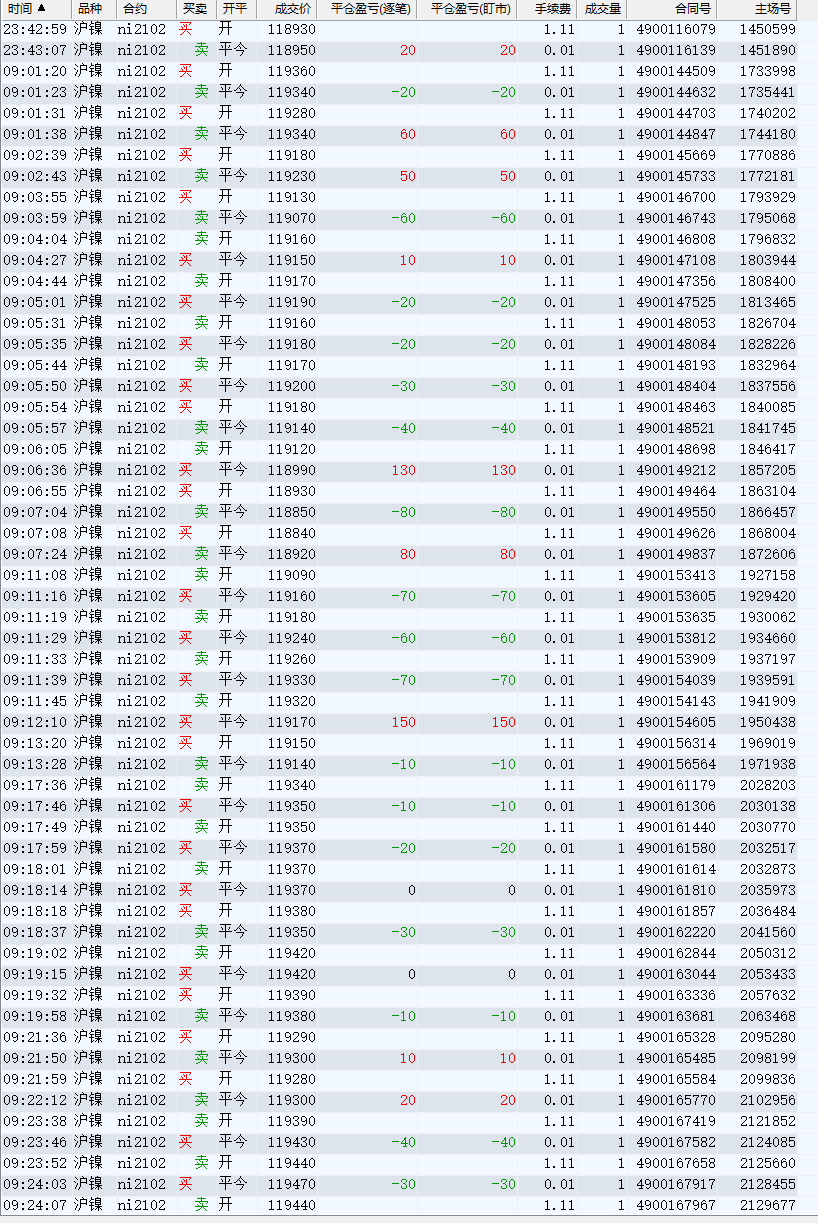 | 时间 ▲ | 品种 | 合约 | 买卖 | 开平 | 成交价 | 平仓盈亏(逐笔) | 平仓盈亏(盯市) | 手续费 | 成交量 | 合同号 | 主场号 |
|---|---|---|---|---|---|---|---|---|---|---|---|
| 23:42:59 | 沪镍 | ni2102 | 买 | 开 | 118930 | | | 1.11 | 1 | 4900116079 | 1450599 |
| 23:43:07 | 沪镍 | ni2102 | 卖 | 平今 | 118950 | 20 | 20 | 0.01 | 1 | 4900116139 | 1451890 |
| 09:01:20 | 沪镍 | ni2102 | 买 | 开 | 119360 | | | 1.11 | 1 | 4900144509 | 1733998 |
| 09:01:23 | 沪镍 | ni2102 | 卖 | 平今 | 119340 | -20 | -20 | 0.01 | 1 | 4900144632 | 1735441 |
| 09:01:31 | 沪镍 | ni2102 | 买 | 开 | 119280 | | | 1.11 | 1 | 4900144703 | 1740202 |
| 09:01:38 | 沪镍 | ni2102 | 卖 | 平今 | 119340 | 60 | 60 | 0.01 | 1 | 4900144847 | 1744180 |
| 09:02:39 | 沪镍 | ni2102 | 买 | 开 | 119180 | | | 1.11 | 1 | 4900145669 | 1770886 |
| 09:02:43 | 沪镍 | ni2102 | 卖 | 平今 | 119230 | 50 | 50 | 0.01 | 1 | 4900145733 | 1772181 |
| 09:03:55 | 沪镍 | ni2102 | 买 | 开 | 119130 | | | 1.11 | 1 | 4900146700 | 1793929 |
| 09:03:59 | 沪镍 | ni2102 | 卖 | 平今 | 119070 | -60 | -60 | 0.01 | 1 | 4900146743 | 1795068 |
| 09:04:04 | 沪镍 | ni2102 | 卖 | 开 | 119160 | | | 1.11 | 1 | 4900146808 | 1796832 |
| 09:04:27 | 沪镍 | ni2102 | 买 | 平今 | 119150 | 10 | 10 | 0.01 | 1 | 4900147108 | 1803944 |
| 09:04:44 | 沪镍 | ni2102 | 卖 | 开 | 119170 | | | 1.11 | 1 | 4900147356 | 1808400 |
| 09:05:01 | 沪镍 | ni2102 | 买 | 平今 | 119190 | -20 | -20 | 0.01 | 1 | 4900147525 | 1813465 |
| 09:05:31 | 沪镍 | ni2102 | 卖 | 开 | 119160 | | | 1.11 | 1 | 4900148053 | 1826704 |
| 09:05:35 | 沪镍 | ni2102 | 买 | 平今 | 119180 | -20 | -20 | 0.01 | 1 | 4900148084 | 1828226 |
| 09:05:44 | 沪镍 | ni2102 | 卖 | 开 | 119170 | | | 1.11 | 1 | 4900148193 | 1832964 |
| 09:05:50 | 沪镍 | ni2102 | 买 | 平今 | 119200 | -30 | -30 | 0.01 | 1 | 4900148404 | 1837556 |
| 09:05:54 | 沪镍 | ni2102 | 买 | 开 | 119180 | | | 1.11 | 1 | 4900148463 | 1840085 |
| 09:05:57 | 沪镍 | ni2102 | 卖 | 平今 | 119140 | -40 | -40 | 0.01 | 1 | 4900148521 | 1841745 |
| 09:06:05 | 沪镍 | ni2102 | 卖 | 开 | 119120 | | | 1.11 | 1 | 4900148698 | 1846417 |
| 09:06:36 | 沪镍 | ni2102 | 买 | 平今 | 118990 | 130 | 130 | 0.01 | 1 | 4900149212 | 1857205 |
| 09:06:55 | 沪镍 | ni2102 | 买 | 开 | 118930 | | | 1.11 | 1 | 4900149464 | 1863104 |
| 09:07:04 | 沪镍 | ni2102 | 卖 | 平今 | 118850 | -80 | -80 | 0.01 | 1 | 4900149550 | 1866457 |
| 09:07:08 | 沪镍 | ni2102 | 买 | 开 | 118840 | | | 1.11 | 1 | 4900149626 | 1868004 |
| 09:07:24 | 沪镍 | ni2102 | 卖 | 平今 | 118920 | 80 | 80 | 0.01 | 1 | 4900149837 | 1872606 |
| 09:11:08 | 沪镍 | ni2102 | 卖 | 开 | 119090 | | | 1.11 | 1 | 4900153413 | 1927158 |
| 09:11:16 | 沪镍 | ni2102 | 买 | 平今 | 119160 | -70 | -70 | 0.01 | 1 | 4900153605 | 1929420 |
| 09:11:19 | 沪镍 | ni2102 | 卖 | 开 | 119180 | | | 1.11 | 1 | 4900153635 | 1930062 |
| 09:11:29 | 沪镍 | ni2102 | 买 | 平今 | 119240 | -60 | -60 | 0.01 | 1 | 4900153812 | 1934660 |
| 09:11:33 | 沪镍 | ni2102 | 卖 | 开 | 119260 | | | 1.11 | 1 | 4900153909 | 1937197 |
| 09:11:39 | 沪镍 | ni2102 | 买 | 平今 | 119330 | -70 | -70 | 0.01 | 1 | 4900154039 | 1939591 |
| 09:11:45 | 沪镍 | ni2102 | 卖 | 开 | 119320 | | | 1.11 | 1 | 4900154143 | 1941909 |
| 09:12:10 | 沪镍 | ni2102 | 买 | 平今 | 119170 | 150 | 150 | 0.01 | 1 | 4900154605 | 1950438 |
| 09:13:20 | 沪镍 | ni2102 | 买 | 开 | 119150 | | | 1.11 | 1 | 4900156314 | 1969019 |
| 09:13:28 | 沪镍 | ni2102 | 卖 | 平今 | 119140 | -10 | -10 | 0.01 | 1 | 4900156564 | 1971938 |
| 09:17:36 | 沪镍 | ni2102 | 卖 | 开 | 119340 | | | 1.11 | 1 | 4900161179 | 2028203 |
| 09:17:46 | 沪镍 | ni2102 | 买 | 平今 | 119350 | -10 | -10 | 0.01 | 1 | 4900161306 | 2030138 |
| 09:17:49 | 沪镍 | ni2102 | 卖 | 开 | 119350 | | | 1.11 | 1 | 4900161440 | 2030770 |
| 09:17:59 | 沪镍 | ni2102 | 买 | 平今 | 119370 | -20 | -20 | 0.01 | 1 | 4900161580 | 2032517 |
| 09:18:01 | 沪镍 | ni2102 | 卖 | 开 | 119370 | | | 1.11 | 1 | 4900161614 | 2032873 |
| 09:18:14 | 沪镍 | ni2102 | 买 | 平今 | 119370 | 0 | 0 | 0.01 | 1 | 4900161810 | 2035973 |
| 09:18:18 | 沪镍 | ni2102 | 买 | 开 | 119380 | | | 1.11 | 1 | 4900161857 | 2036484 |
| 09:18:37 | 沪镍 | ni2102 | 卖 | 平今 | 119350 | -30 | -30 | 0.01 | 1 | 4900162220 | 2041560 |
| 09:19:02 | 沪镍 | ni2102 | 卖 | 开 | 119420 | | | 1.11 | 1 | 4900162844 | 2050312 |
| 09:19:15 | 沪镍 | ni2102 | 买 | 平今 | 119420 | 0 | 0 | 0.01 | 1 | 4900163044 | 2053433 |
| 09:19:32 | 沪镍 | ni2102 | 买 | 开 | 119390 | | | 1.11 | 1 | 4900163336 | 2057632 |
| 09:19:58 | 沪镍 | ni2102 | 卖 | 平今 | 119380 | -10 | -10 | 0.01 | 1 | 4900163681 | 2063468 |
| 09:21:36 | 沪镍 | ni2102 | 买 | 开 | 119290 | | | 1.11 | 1 | 4900165328 | 2095280 |
| 09:21:50 | 沪镍 | ni2102 | 卖 | 平今 | 119300 | 10 | 10 | 0.01 | 1 | 4900165485 | 2098199 |
| 09:21:59 | 沪镍 | ni2102 | 买 | 开 | 119280 | | | 1.11 | 1 | 4900165584 | 2099836 |
| 09:22:12 | 沪镍 | ni2102 | 卖 | 平今 | 119300 | 20 | 20 | 0.01 | 1 | 4900165770 | 2102956 |
| 09:23:38 | 沪镍 | ni2102 | 卖 | 开 | 119390 | | | 1.11 | 1 | 4900167419 | 2121852 |
| 09:23:46 | 沪镍 | ni2102 | 买 | 平今 | 119430 | -40 | -40 | 0.01 | 1 | 4900167582 | 2124085 |
| 09:23:52 | 沪镍 | ni2102 | 卖 | 开 | 119440 | | | 1.11 | 1 | 4900167658 | 2125660 |
| 09:24:03 | 沪镍 | ni2102 | 买 | 平今 | 119470 | -30 | -30 | 0.01 | 1 | 4900167917 | 2128455 |
| 09:24:07 | 沪镍 | ni2102 | 卖 | 开 | 119440 | | | 1.11 | 1 | 4900167967 | 2129677 |